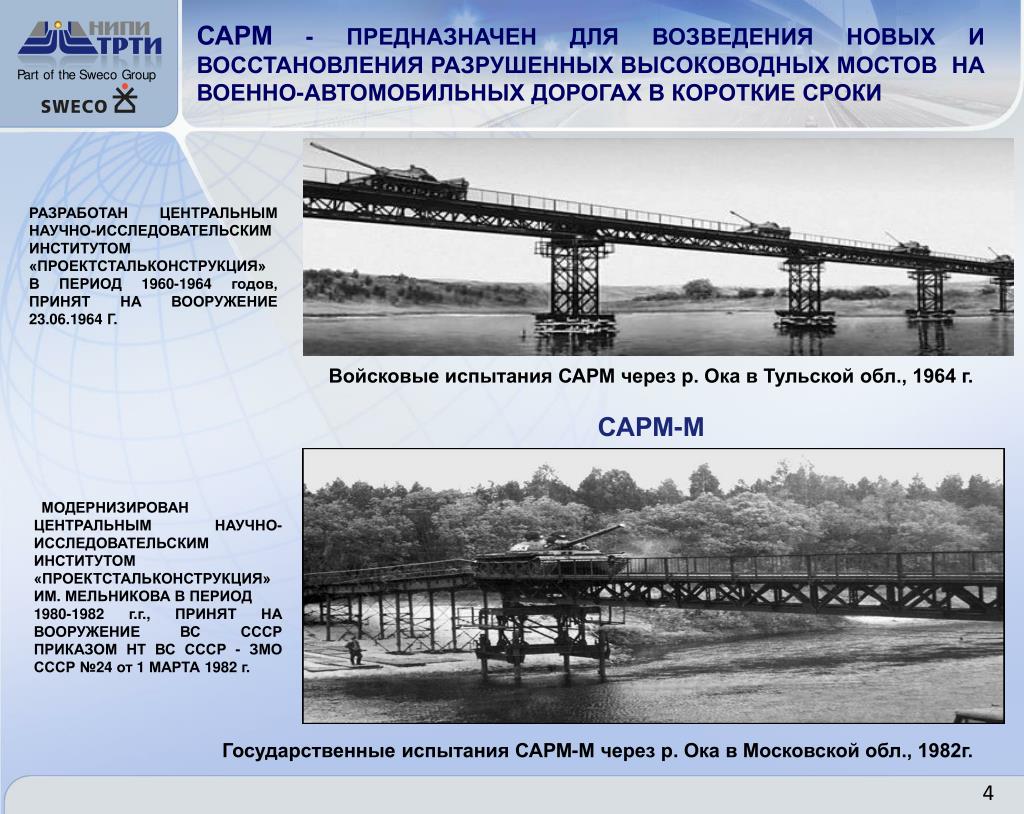 НИПИ ТРТИ
Part of the Sweco Group
SWECO

САРМ - ПРЕДНАЗНАЧЕН ДЛЯ ВОЗВЕДЕНИЯ НОВЫХ И ВОССТАНОВЛЕНИЯ РАЗРУШЕННЫХ ВЫСОКОВОДНЫХ МОСТОВ НА ВОЕННО-АВТОМОБИЛЬНЫХ ДОРОГАХ В КОРОТКИЕ СРОКИ

РАЗРАБОТАН ЦЕНТРАЛЬНЫМ НАУЧНО-ИССЛЕДОВАТЕЛЬСКИМ ИНСТИТУТОМ «ПРОЕКТСТАЛЬКОНСТРУКЦИЯ» В ПЕРИОД 1960-1964 годов, ПРИНЯТ НА ВООРУЖЕНИЕ 23.06.1964 Г.

Войсковые испытания САРМ через р. Ока в Тульской обл., 1964 г.

САРМ-М

МОДЕРНИЗИРОВАН ЦЕНТРАЛЬНЫМ НАУЧНО-ИССЛЕДОВАТЕЛЬСКИМ ИНСТИТУТОМ «ПРОЕКТСТАЛЬКОНСТРУКЦИЯ» ИМ. МЕЛЬНИКОВА В ПЕРИОД 1980-1982 г.г., ПРИНЯТ НА ВООРУЖЕНИЕ ВС СССР ПРИКАЗОМ НТ ВС СССР - ЗМО СССР №24 от 1 МАРТА 1982 г.

Государственные испытания САРМ-М через р. Ока в Московской обл., 1982г.

4